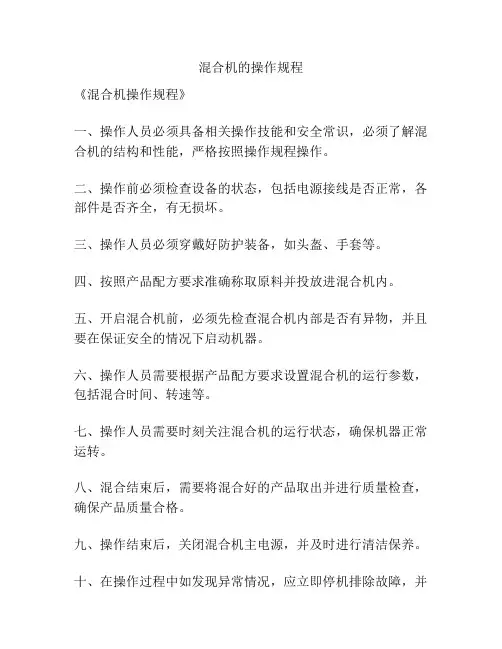 混合机的操作规程

《混合机操作规程》

一、操作人员必须具备相关操作技能和安全常识，必须了解混合机的结构和性能，严格按照操作规程操作。

二、操作前必须检查设备的状态，包括电源接线是否正常，各部件是否齐全，有无损坏。

三、操作人员必须穿戴好防护装备，如头盔、手套等。

四、按照产品配方要求准确称取原料并投放进混合机内。

五、开启混合机前，必须先检查混合机内部是否有异物，并且要在保证安全的情况下启动机器。

六、操作人员需要根据产品配方要求设置混合机的运行参数，包括混合时间、转速等。

七、操作人员需要时刻关注混合机的运行状态，确保机器正常运转。

八、混合结束后，需要将混合好的产品取出并进行质量检查，确保产品质量合格。

九、操作结束后，关闭混合机主电源，并及时进行清洁保养。

十、在操作过程中如发现异常情况，应立即停机排除故障，并